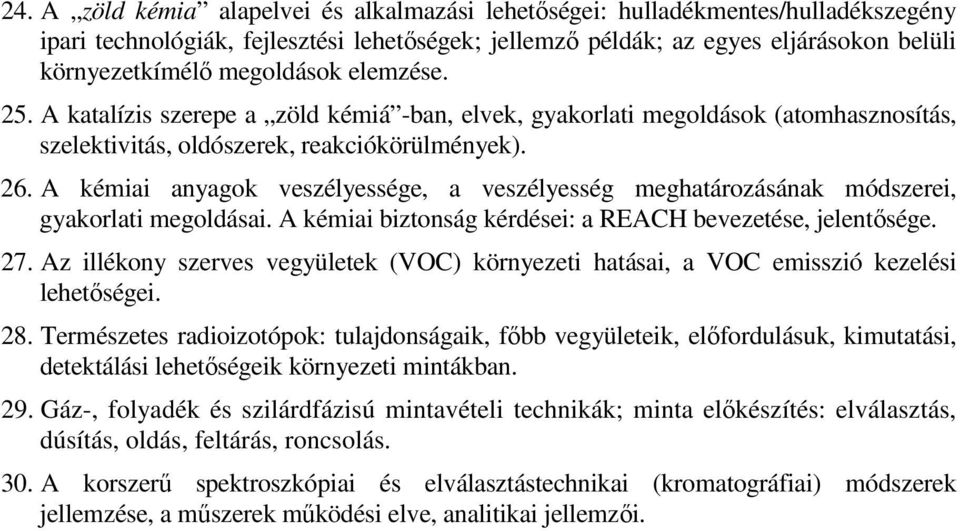 24. A „zöld kémia” alapelvei és alkalmazási lehetőségei: hulladékmentes/hulladékszegény ipari technológiák, fejlesztési lehetőségek; jellemző példák; az egyes eljárásokon belüli környezetkímélő megoldások elemzése.

25. A katalízis szerepe a „zöld kémiá”-ban, elvek, gyakorlati megoldások (atomhasznosítás, szelektivitás, oldószerek, reakciókörülmények).

26. A kémiai anyagok veszélyessége, a veszélyesség meghatározásának módszerei, gyakorlati megoldásai. A kémiai biztonság kérdései: a REACH bevezetése, jelentősége.

27. Az illékony szerves vegyületek (VOC) környezeti hatásai, a VOC emisszió kezelési lehetőségei.

28. Természetes radioizotópok: tulajdonságaik, főbb vegyületeik, előfordulásuk, kimutatási, detektálási lehetőségeik környezeti mintákban.

29. Gáz-, folyadék és szilárdfázisú mintavételi technikák; minta előkészítés: elválasztás, dúsítás, oldás, feltárás, roncsolás.

30. A korszerű spektroszkópiai és elválasztástechnikai (kromatográfiai) módszerek jellemzése, a műszerek működési elve, analitikai jellemzői.